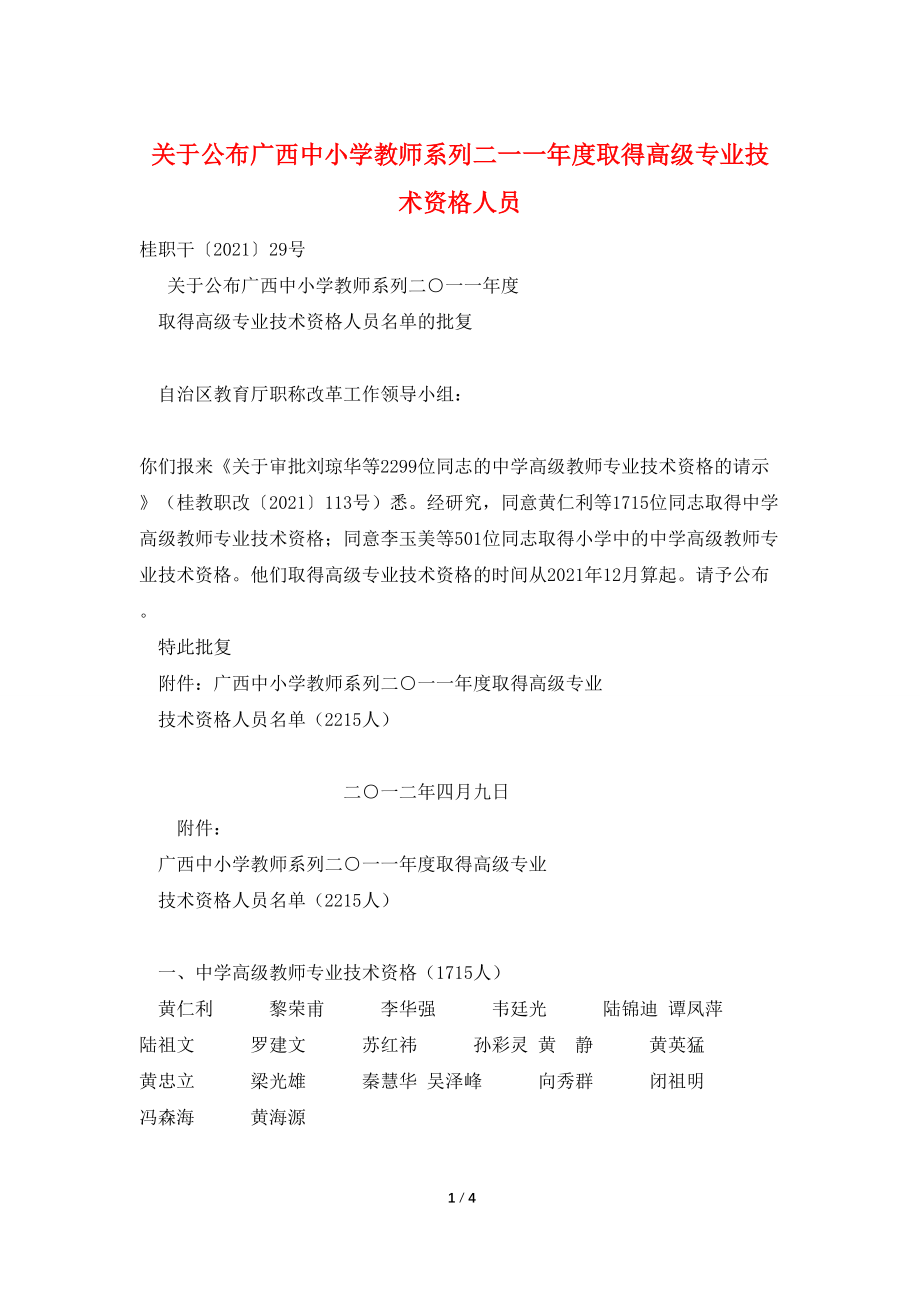 关于公布广西中小学教师系列二一一年度取得高级专业技术资格人员

桂职干〔2021〕29号

关于公布广西中小学教师系列二〇一一年度

取得高级专业技术资格人员名单的批复

自治区教育厅职称改革工作领导小组：

你们报来《关于审批刘琼华等2299位同志的中学高级教师专业技术资格的请示》（桂教职改〔2021〕113号）悉。经研究，同意黄仁利等1715位同志取得中学高级教师专业技术资格；同意李玉美等501位同志取得小学中的中学高级教师专业技术资格。他们取得高级专业技术资格的时间从2021年12月算起。请予公布。

特此批复

附件：广西中小学教师系列二〇一一年度取得高级专业

技术资格人员名单（2215人）

二〇一二年四月九日

附件：

广西中小学教师系列二〇一一年度取得高级专业

技术资格人员名单（2215人）

一、中学高级教师专业技术资格（1715人）

黄仁利 黎荣甫 李华强 韦廷光 陆锦迪 谭凤萍

陆祖文 罗建文 苏红祎 孙彩灵 黄 静 黄英猛

黄忠立 梁光雄 秦慧华 吴泽峰 向秀群 闭祖明

冯森海 黄海源

1 / 4